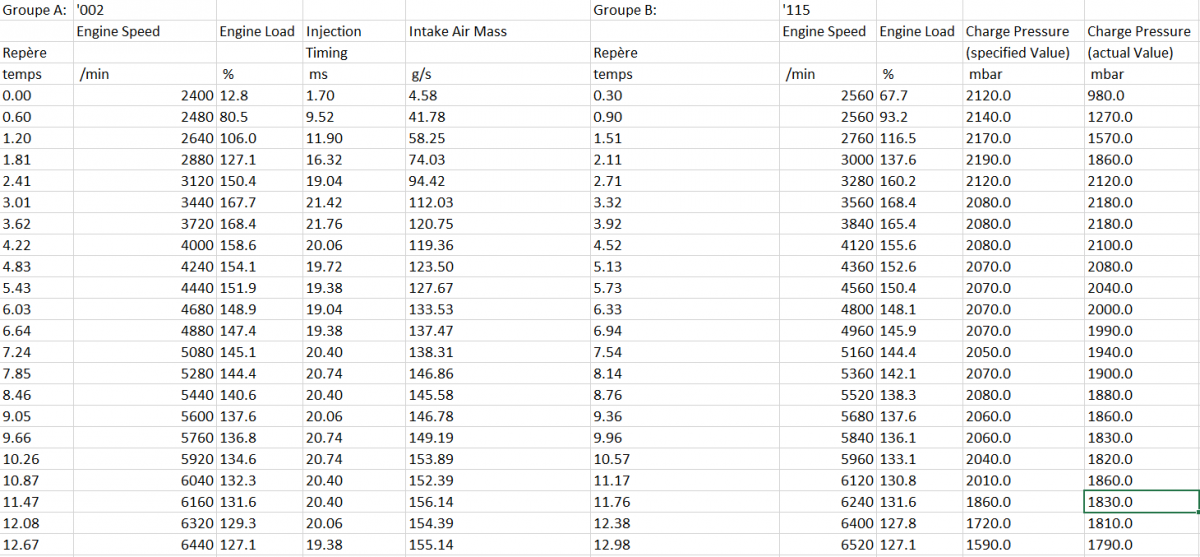 | Groupe A: | '002 | | | | Groupe B: | '115 | | | |
|---|---|---|---|---|---|---|---|---|---|
| | Engine Speed | Engine Load | Injection | Intake Air Mass | | Engine Speed | Engine Load | Charge Pressure | Charge Pressure |
| Repère | | | Timing | | Repère | | | (specified Value) | (actual Value) |
| temps | /min | % | ms | g/s | temps | /min | % | mbar | mbar |
| 0.00 | 2400 | 12.8 | 1.70 | 4.58 | 0.30 | 2560 | 67.7 | 2120.0 | 980.0 |
| 0.60 | 2480 | 80.5 | 9.52 | 41.78 | 0.90 | 2560 | 93.2 | 2140.0 | 1270.0 |
| 1.20 | 2640 | 106.0 | 11.90 | 58.25 | 1.51 | 2760 | 116.5 | 2170.0 | 1570.0 |
| 1.81 | 2880 | 127.1 | 16.32 | 74.03 | 2.11 | 3000 | 137.6 | 2190.0 | 1860.0 |
| 2.41 | 3120 | 150.4 | 19.04 | 94.42 | 2.71 | 3280 | 160.2 | 2120.0 | 2120.0 |
| 3.01 | 3440 | 167.7 | 21.42 | 112.03 | 3.32 | 3560 | 168.4 | 2080.0 | 2180.0 |
| 3.62 | 3720 | 168.4 | 21.76 | 120.75 | 3.92 | 3840 | 165.4 | 2080.0 | 2180.0 |
| 4.22 | 4000 | 158.6 | 20.06 | 119.36 | 4.52 | 4120 | 155.6 | 2080.0 | 2100.0 |
| 4.83 | 4240 | 154.1 | 19.72 | 123.50 | 5.13 | 4360 | 152.6 | 2070.0 | 2080.0 |
| 5.43 | 4440 | 151.9 | 19.38 | 127.67 | 5.73 | 4560 | 150.4 | 2070.0 | 2040.0 |
| 6.03 | 4680 | 148.9 | 19.04 | 133.53 | 6.33 | 4800 | 148.1 | 2070.0 | 2000.0 |
| 6.64 | 4880 | 147.4 | 19.38 | 137.47 | 6.94 | 4960 | 145.9 | 2070.0 | 1990.0 |
| 7.24 | 5080 | 145.1 | 20.40 | 138.31 | 7.54 | 5160 | 144.4 | 2050.0 | 1940.0 |
| 7.85 | 5280 | 144.4 | 20.74 | 146.86 | 8.14 | 5360 | 142.1 | 2070.0 | 1900.0 |
| 8.46 | 5440 | 140.6 | 20.40 | 145.58 | 8.76 | 5520 | 138.3 | 2080.0 | 1880.0 |
| 9.05 | 5600 | 137.6 | 20.06 | 146.78 | 9.36 | 5680 | 137.6 | 2060.0 | 1860.0 |
| 9.66 | 5760 | 136.8 | 20.74 | 149.19 | 9.96 | 5840 | 136.1 | 2060.0 | 1830.0 |
| 10.26 | 5920 | 134.6 | 20.74 | 153.89 | 10.57 | 5960 | 133.1 | 2040.0 | 1820.0 |
| 10.87 | 6040 | 132.3 | 20.40 | 152.39 | 11.17 | 6120 | 130.8 | 2010.0 | 1860.0 |
| 11.47 | 6160 | 131.6 | 20.40 | 156.14 | 11.76 | 6240 | 131.6 | 1860.0 | 1830.0 |
| 12.08 | 6320 | 129.3 | 20.06 | 154.39 | 12.38 | 6400 | 127.8 | 1720.0 | 1810.0 |
| 12.67 | 6440 | 127.1 | 19.38 | 155.14 | 12.98 | 6520 | 127.1 | 1590.0 | 1790.0 |